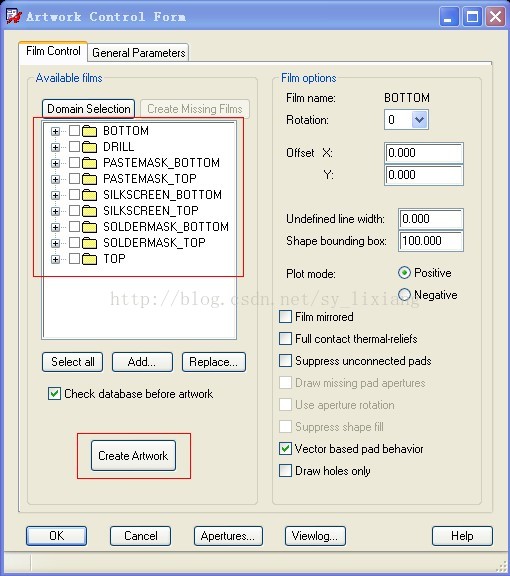 Artwork Control Form

Film Control General Parameters

Available films

Domain Selection Create Missing Films

BOTTOM
DRILL
PASTEMASK_BOTTOM
PASTEMASK_TOP
SILKSCREEN_BOTTOM
SILKSCREEN_TOP
SOLDERMASK_BOTTOM
SOLDERMASK_TOP
TOP

Select all Add... Replace...

Check database before artwork

Create Artwork

Film options

Film name: BOTTOM

Rotation: 0

Offset X: 0.000

Y: 0.000

Undefined line width: 0.000

Shape bounding box: 100.000

Plot mode: Positive

Negative

http://blog.csdn.net/sy_lixiang

Film mirrored

Full contact thermal-reliefs

Suppress unconnected pads

Draw missing pad apertures

Use aperture rotation

Suppress shape fill

Vector based pad behavior

Draw holes only

OK Cancel Apertures... Viewlog... Help